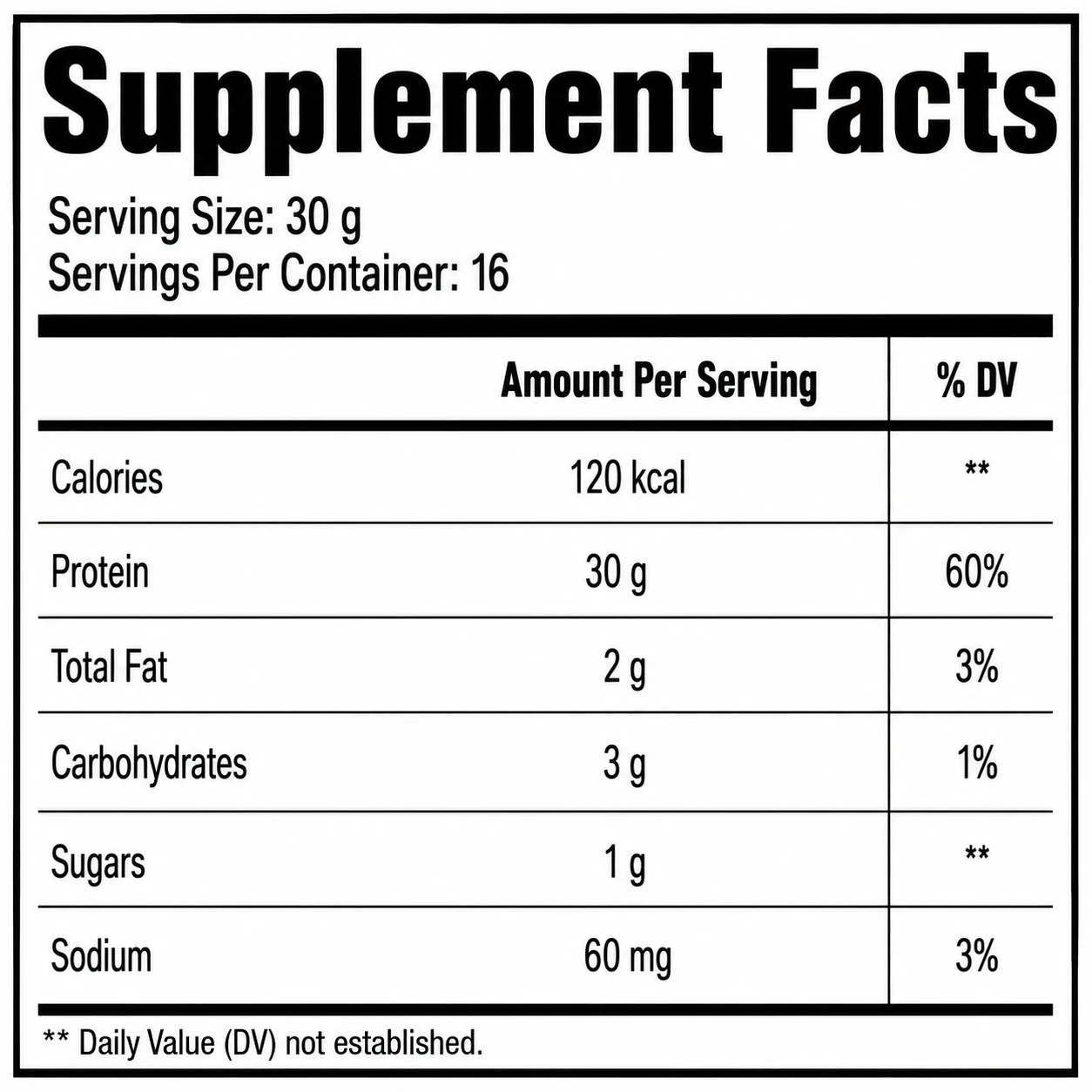 Supplement Facts

Serving Size: 30 g
Servings Per Container: 16

|  | Amount Per Serving | % DV |
|---|---|---|
| Calories | 120 kcal | ** |
| Protein | 30 g | 60% |
| Total Fat | 2 g | 3% |
| Carbohydrates | 3 g | 1% |
| Sugars | 1 g | ** |
| Sodium | 60 mg | 3% |

** Daily Value (DV) not established.